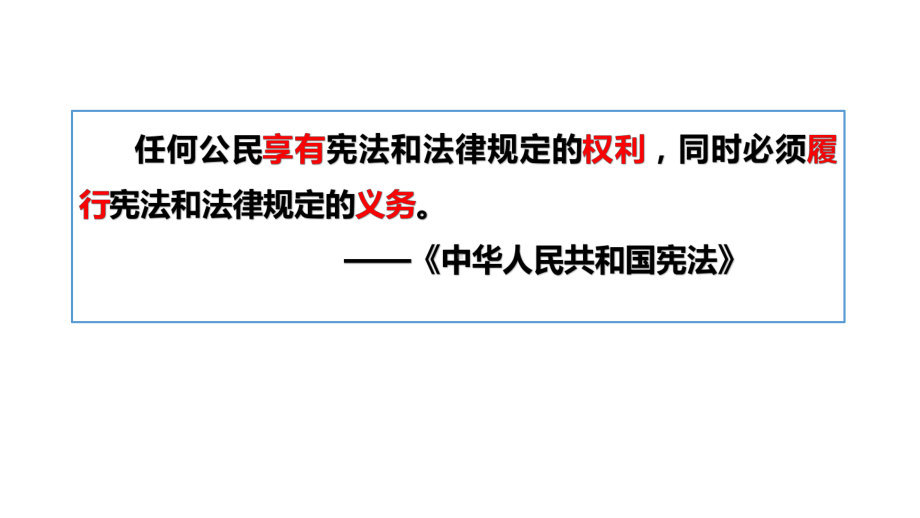 任何公民享有宪法和法律规定的权利，同时必须履行宪法和法律规定的义务。

——《中华人民共和国宪法》